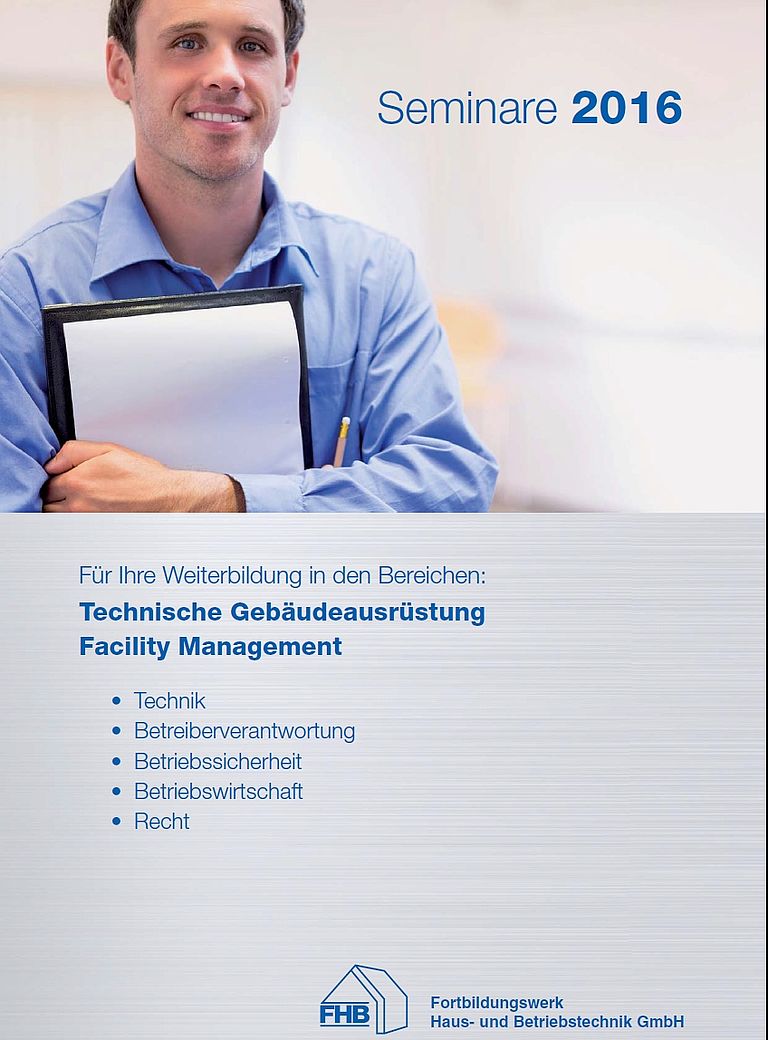 Seminare 2016

Für Ihre Weiterbildung in den Bereichen:
Technische Gebäudeausrüstung
Facility Management

• Technik
• Betreiberverantwortung
• Betriebssicherheit
• Betriebswirtschaft
• Recht

FHB
Fortbildungswerk
Haus- und Betriebstechnik GmbH